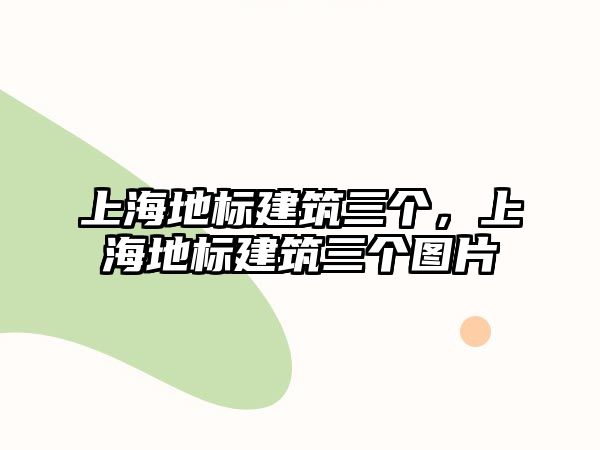 上海地标建筑三个，上海地标建筑三个图片